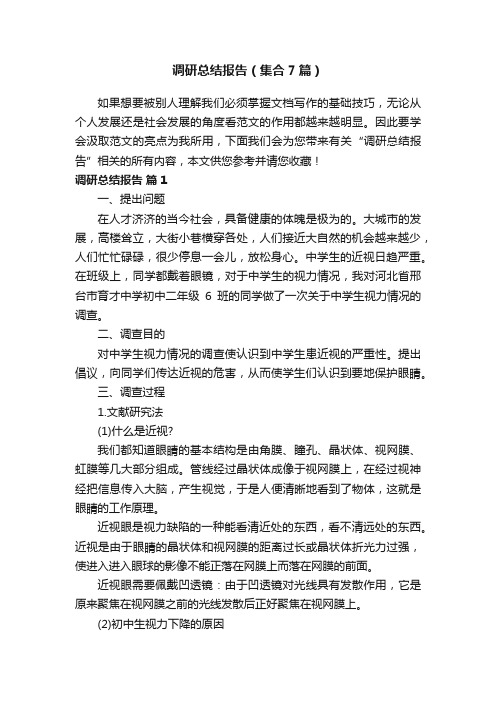 调研总结报告（集合7篇）

如果想要被别人理解我们必须掌握文档写作的基础技巧，无论从个人发展还是社会发展的角度看范文的作用都越来越明显。因此要学会汲取范文的亮点为我所用，下面我们会为您带来有关“调研总结报告”相关的所有内容，本文供您参考并请您收藏！

调研总结报告 篇1

一、提出问题

在人才济济的当今社会，具备健康的体魄是极为的。大城市的发展，高楼耸立，大街小巷横穿各处，人们接近大自然的机会越来越少，人们忙忙碌碌，很少停息一会儿，放松身心。中学生的近视日趋严重。在班级上，同学都戴着眼镜，对于中学生的视力情况，我对河北省邢台市育才中学初中二年级6班的同学做了一次关于中学生视力情况的调查。

二、调查目的

对中学生视力情况的调查使认识到中学生患近视的严重性。提出倡议，向同学们传达近视的危害，从而使学生们认识到要地保护眼睛。

三、调查过程

1.文献研究法

(1)什么是近视?

我们都知道眼睛的基本结构是由角膜、瞳孔、晶状体、视网膜、虹膜等几大部分组成。管线经过晶状体成像于视网膜上，在经过视神经把信息传入大脑，产生视觉，于是人便清晰地看到了物体，这就是眼睛的工作原理。

近视眼是视力缺陷的一种能看清近处的东西，看不清远处的东西。近视是由于眼睛的晶状体和视网膜的距离过长或晶状体折光力过强，使进入进入眼球的影像不能正落在网膜上而落在网膜的前面。

近视眼需要佩戴凹透镜：由于凹透镜对光线具有发散作用，它是原来聚焦在视网膜之前的光线发散后正好聚焦在视网膜上。

(2)初中生视力下降的原因